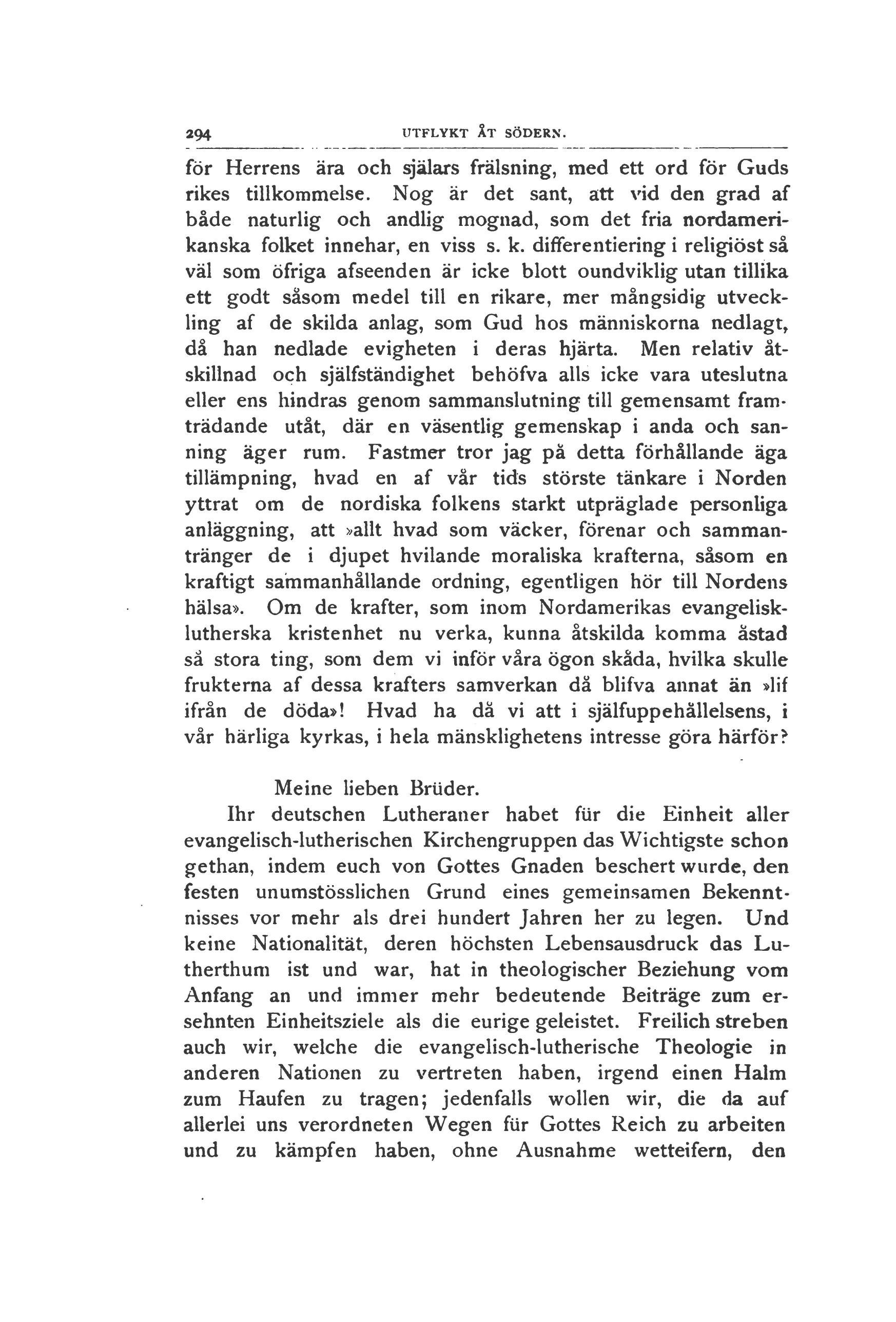 294 UTFLYKT ÅT SÖDERN.

för Herrens ära och själars frälsning, med ett ord för Guds rikes tillkommelse. Nog är det sant, att vid den grad af både naturlig och andlig mognad, som det fria nordamerikanska folket innehar, en viss s. k. differentiering i religiöst så väl som öfriga afseenden är icke blott oundviklig utan tillika ett godt såsom medel till en rikare, mer mångsidig utveckling af de skilda anlag, som Gud hos människorna nedlagt, då han nedlade evigheten i deras hjärta. Men relativ åtskillnad och själfständighet behöfva alls icke vara uteslutna eller ens hindras genom sammanslutning till gemensamt framträdande utåt, där en väsentlig gemenskap i anda och sanning äger rum. Fastmer tror jag på detta förhållande äga tillämpning, hvad en af vår tids störste tänkare i Norden yttrat om de nordiska folkens starkt utpräglade personliga anläggning, att »allt hvad som väcker, förenar och sammantränger de i djupet hvilande moraliska krafterna, såsom en kraftigt sammanhållande ordning, egentligen hör till Nordens hälsa». Om de krafter, som inom Nordamerikas evangelisk-lutherska kristenhet nu verka, kunna åtskilda komma åstad så stora ting, som dem vi inför våra ögon skåda, hvilka skulle frukterna af dessa krafters samverkan då blifva annat än »lif ifrån de döda»! Hvad ha då vi att i själfuppehållelsens, i vår härliga kyrkas, i hela mänsklighetens intresse göra härför?

Meine lieben Brüder.

Ihr deutschen Lutheraner habet für die Einheit aller evangelisch-lutherischen Kirchengruppen das Wichtigste schon gethan, indem euch von Gottes Gnaden beschert wurde, den festen unumstösslichen Grund eines gemeinsamen Bekenntnisses vor mehr als drei hundert Jahren her zu legen. Und keine Nationalität, deren höchsten Lebensausdruck das Lutherthum ist und war, hat in theologischer Beziehung vom Anfang an und immer mehr bedeutende Beiträge zum ersehnten Einheitsziele als die eurige geleistet. Freilich streben auch wir, welche die evangelisch-lutherische Theologie in anderen Nationen zu vertreten haben, irgend einen Halm zum Haufen zu tragen; jedenfalls wollen wir, die da auf allerlei uns verordneten Wegen für Gottes Reich zu arbeiten und zu kämpfen haben, ohne Ausnahme wetteifern, den